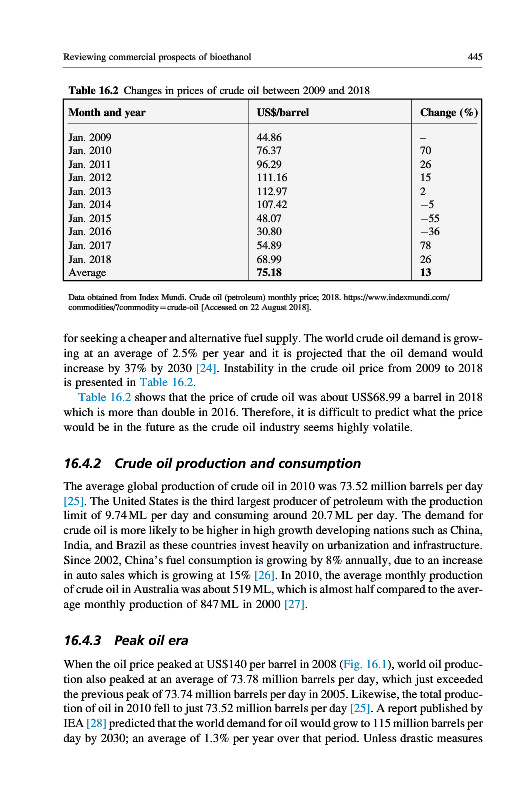 Reviewing commercial prospects of bioethanol

445

Table 16.2 Changes in prices of crude oil between 2009 and 2018

| Month and year | US$/barrel | Change (%) |
|---|---|---|
| Jan. 2009 | 44.86 | – |
| Jan. 2010 | 76.37 | 70 |
| Jan. 2011 | 96.29 | 26 |
| Jan. 2012 | 111.16 | 15 |
| Jan. 2013 | 112.97 | 2 |
| Jan. 2014 | 107.42 | −5 |
| Jan. 2015 | 48.07 | −55 |
| Jan. 2016 | 30.80 | −36 |
| Jan. 2017 | 54.89 | 78 |
| Jan. 2018 | 68.99 | 26 |
| Average | 75.18 | 13 |

Data obtained from Index Mundi. Crude oil (petroleum) monthly price; 2018. https://www.indexmundi.com/commodities/?commodity=crude-oil [Accessed on 22 August 2018].

for seeking a cheaper and alternative fuel supply. The world crude oil demand is growing at an average of 2.5% per year and it is projected that the oil demand would increase by 37% by 2030 [24]. Instability in the crude oil price from 2009 to 2018 is presented in Table 16.2.

Table 16.2 shows that the price of crude oil was about US$68.99 a barrel in 2018 which is more than double in 2016. Therefore, it is difficult to predict what the price would be in the future as the crude oil industry seems highly volatile.

16.4.2 Crude oil production and consumption

The average global production of crude oil in 2010 was 73.52 million barrels per day [25]. The United States is the third largest producer of petroleum with the production limit of 9.74 ML per day and consuming around 20.7 ML per day. The demand for crude oil is more likely to be higher in high growth developing nations such as China, India, and Brazil as these countries invest heavily on urbanization and infrastructure. Since 2002, China's fuel consumption is growing by 8% annually, due to an increase in auto sales which is growing at 15% [26]. In 2010, the average monthly production of crude oil in Australia was about 519 ML, which is almost half compared to the average monthly production of 847 ML in 2000 [27].

16.4.3 Peak oil era

When the oil price peaked at US$140 per barrel in 2008 (Fig. 16.1), world oil production also peaked at an average of 73.78 million barrels per day, which just exceeded the previous peak of 73.74 million barrels per day in 2005. Likewise, the total production of oil in 2010 fell to just 73.52 million barrels per day [25]. A report published by IEA [28] predicted that the world demand for oil would grow to 115 million barrels per day by 2030; an average of 1.3% per year over that period. Unless drastic measures